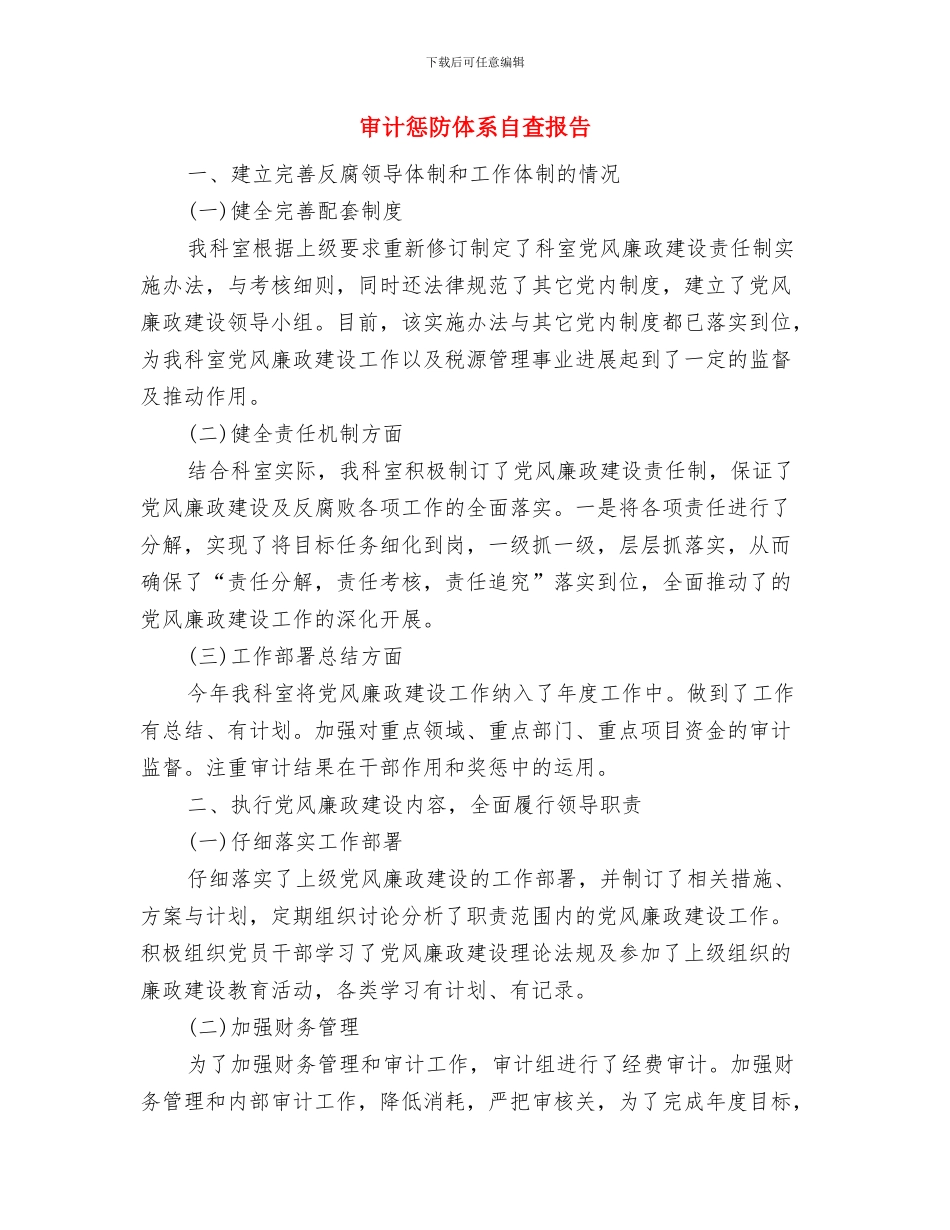 下载后可任意编辑

审计惩防体系自查报告

一、建立完善反腐领导体制和工作体制的情况

(一)健全完善配套制度

我科室根据上级要求重新修订制定了科室党风廉政建设责任制实施办法，与考核细则，同时还法律规范了其它党内制度，建立了党风廉政建设领导小组。目前，该实施办法与其它党内制度都已落实到位，为我科室党风廉政建设工作以及税源管理事业进展起到了一定的监督及推动作用。

(二)健全责任机制方面

结合科室实际，我科室积极制订了党风廉政建设责任制，保证了党风廉政建设及反腐败各项工作的全面落实。一是将各项责任进行了分解，实现了将目标任务细化到岗，一级抓一级，层层抓落实，从而确保了“责任分解，责任考核，责任追究”落实到位，全面推动了的党风廉政建设工作的深化开展。

(三)工作部署总结方面

今年我科室将党风廉政建设工作纳入了年度工作中。做到了工作有总结、有计划。加强对重点领域、重点部门、重点项目资金的审计监督。注重审计结果在干部作用和奖惩中的运用。

二、执行党风廉政建设内容，全面履行领导职责

(一)仔细落实工作部署

仔细落实了上级党风廉政建设的工作部署，并制订了相关措施、方案与计划，定期组织讨论分析了职责范围内的党风廉政建设工作。积极组织党员干部学习了党风廉政建设理论法规及参加了上级组织的廉政建设教育活动，各类学习有计划、有记录。

(二)加强财务管理

为了加强财务管理和审计工作，审计组进行了经费审计。加强财务管理和内部审计工作，降低消耗，严把审核关，为了完成年度目标，